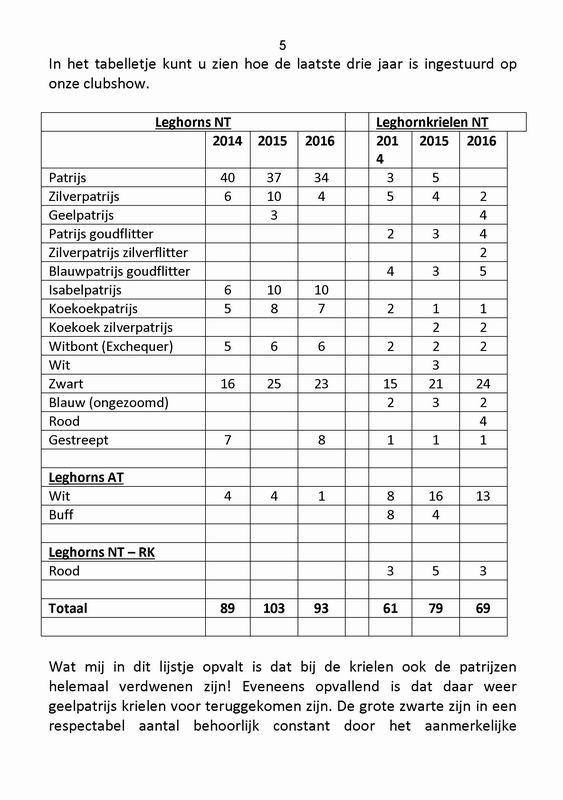 5

In het tabelletje kunt u zien hoe de laatste drie jaar is ingestuurd op onze clubshow.

| Leghorns NT | | | | | Leghornkrielen NT | | |
|---|---|---|---|---|---|---|---|
| | 2014 | 2015 | 2016 | | 2014 | 2015 | 2016 |
| Patrijs | 40 | 37 | 34 | | 3 | 5 | |
| Zilverpatrijs | 6 | 10 | 4 | | 5 | 4 | 2 |
| Geelpatrijs | | 3 | | | | | 4 |
| Patrijs goudflitter | | | | | 2 | 3 | 4 |
| Zilverpatrijs zilverflitter | | | | | | | 2 |
| Blauwpatrijs goudflitter | | | | | 4 | 3 | 5 |
| Isabelpatrijs | 6 | 10 | 10 | | | | |
| Koekoekpatrijs | 5 | 8 | 7 | | 2 | 1 | 1 |
| Koekoek zilverpatrijs | | | | | | 2 | 2 |
| Witbont (Exchequer) | 5 | 6 | 6 | | 2 | 2 | 2 |
| Wit | | | | | | 3 | |
| Zwart | 16 | 25 | 23 | | 15 | 21 | 24 |
| Blauw (ongezoomd) | | | | | 2 | 3 | 2 |
| Rood | | | | | | | 4 |
| Gestreept | 7 | | 8 | | 1 | 1 | 1 |
| | | | | | | | |
| Leghorns AT | | | | | | | |
| Wit | 4 | 4 | 1 | | 8 | 16 | 13 |
| Buff | | | | | 8 | 4 | |
| | | | | | | | |
| Leghorns NT – RK | | | | | | | |
| Rood | | | | | 3 | 5 | 3 |
| | | | | | | | |
| Totaal | 89 | 103 | 93 | | 61 | 79 | 69 |
| | | | | | | | |

Wat mij in dit lijstje opvalt is dat bij de krielen ook de patrijzen helemaal verdwenen zijn! Eveneens opvallend is dat daar weer geelpatrijs krielen voor teruggekomen zijn. De grote zwarte zijn in een respectabel aantal behoorlijk constant door het aanmerkelijke